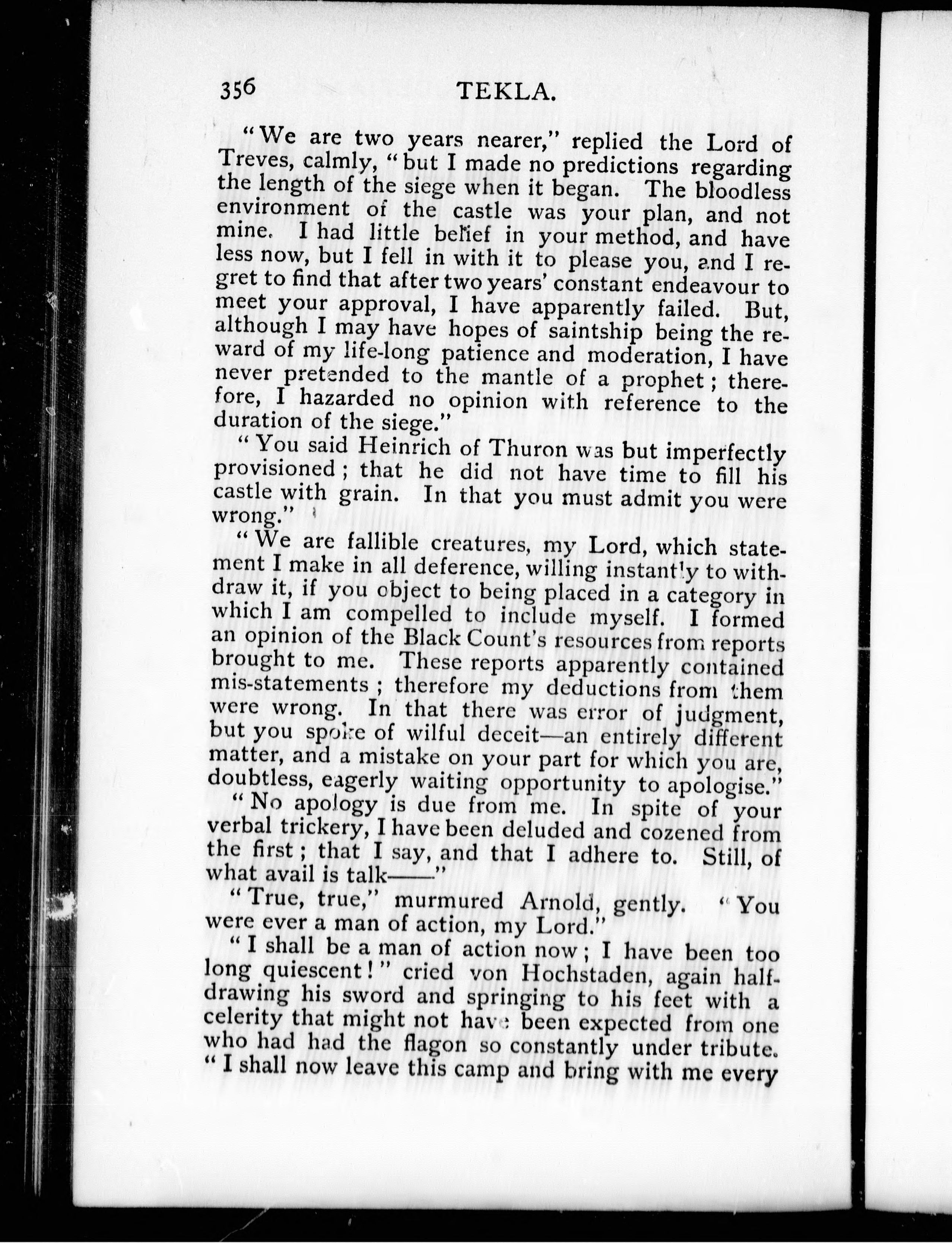 356 TEKLA.

"We are two years nearer," replied the Lord of Treves, calmly, "but I made no predictions regarding the length of the siege when it began. The bloodless environment of the castle was your plan, and not mine. I had little belief in your method, and have less now, but I fell in with it to please you, and I regret to find that after two years' constant endeavour to meet your approval, I have apparently failed. But, although I may have hopes of saintship being the reward of my life-long patience and moderation, I have never pretended to the mantle of a prophet; therefore, I hazarded no opinion with reference to the duration of the siege."

"You said Heinrich of Thuron was but imperfectly provisioned; that he did not have time to fill his castle with grain. In that you must admit you were wrong."

"We are fallible creatures, my Lord, which statement I make in all deference, willing instantly to withdraw it, if you object to being placed in a category in which I am compelled to include myself. I formed an opinion of the Black Count's resources from reports brought to me. These reports apparently contained mis-statements; therefore my deductions from them were wrong. In that there was error of judgment, but you spoke of wilful deceit—an entirely different matter, and a mistake on your part for which you are, doubtless, eagerly waiting opportunity to apologise."

"No apology is due from me. In spite of your verbal trickery, I have been deluded and cozened from the first; that I say, and that I adhere to. Still, of what avail is talk——"

"True, true," murmured Arnold, gently. "You were ever a man of action, my Lord."

"I shall be a man of action now; I have been too long quiescent!" cried von Hochstaden, again half-drawing his sword and springing to his feet with a celerity that might not have been expected from one who had had the flagon so constantly under tribute. "I shall now leave this camp and bring with me every